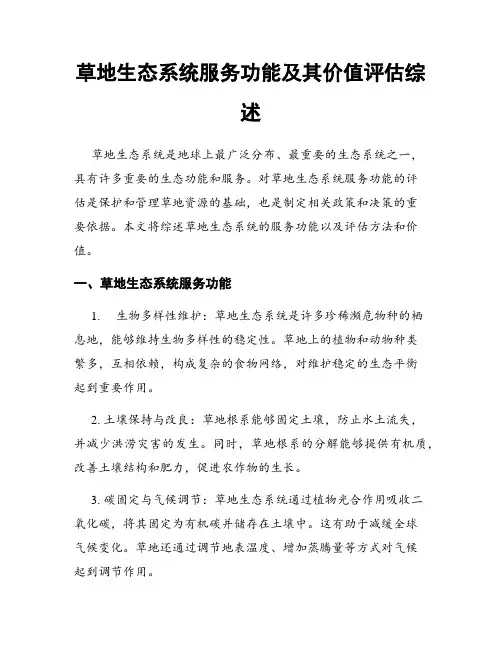 草地生态系统服务功能及其价值评估综述

草地生态系统是地球上最广泛分布、最重要的生态系统之一，具有许多重要的生态功能和服务。对草地生态系统服务功能的评估是保护和管理草地资源的基础，也是制定相关政策和决策的重要依据。本文将综述草地生态系统的服务功能以及评估方法和价值。

一、草地生态系统服务功能

1. 生物多样性维护：草地生态系统是许多珍稀濒危物种的栖息地，能够维持生物多样性的稳定性。草地上的植物和动物种类繁多，互相依赖，构成复杂的食物网络，对维护稳定的生态平衡起到重要作用。

2. 土壤保持与改良：草地根系能够固定土壤，防止水土流失，并减少洪涝灾害的发生。同时，草地根系的分解能够提供有机质，改善土壤结构和肥力，促进农作物的生长。

3. 碳固定与气候调节：草地生态系统通过植物光合作用吸收二氧化碳，将其固定为有机碳并储存在土壤中。这有助于减缓全球气候变化。草地还通过调节地表温度、增加蒸腾量等方式对气候起到调节作用。